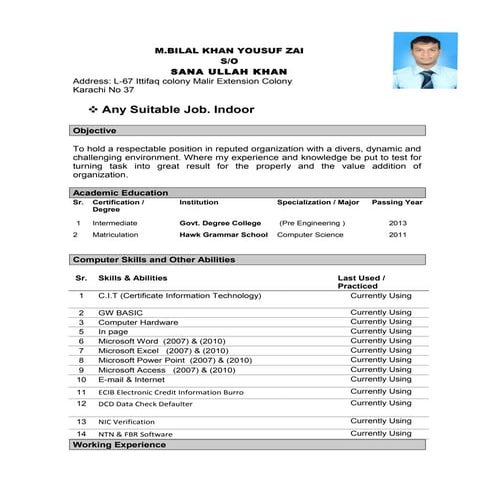 M.BILAL KHAN YOUSUF ZAI
S/O
SANA ULLAH KHAN
Address: L-67 Ittifaq colony Malir Extension Colony Karachi No 37

❖ Any Suitable Job. Indoor

Objective

To hold a respectable position in reputed organization with a divers, dynamic and challenging environment. Where my experience and knowledge be put to test for turning task into great result for the properly and the value addition of organization.

Academic Education

| Sr. | Certification / Degree | Institution | Specialization / Major | Passing Year |
|---|---|---|---|---|
| 1 | Intermediate | Govt. Degree College | (Pre Engineering ) | 2013 |
| 2 | Matriculation | Hawk Grammar School | Computer Science | 2011 |

Computer Skills and Other Abilities

| Sr. | Skills & Abilities | Last Used / Practiced |
|---|---|---|
| 1 | C.I.T (Certificate Information Technology) | Currently Using |
| 2 | GW BASIC | Currently Using |
| 3 | Computer Hardware | Currently Using |
| 5 | In page | Currently Using |
| 6 | Microsoft Word (2007) & (2010) | Currently Using |
| 7 | Microsoft Excel (2007) & (2010) | Currently Using |
| 8 | Microsoft Power Point (2007) & (2010) | Currently Using |
| 9 | Microsoft Access (2007) & (2010) | Currently Using |
| 10 | E-mail & Internet | Currently Using |
| 11 | ECIB Electronic Credit Information Burro | Currently Using |
| 12 | DCD Data Check Defaulter | Currently Using |
| 13 | NIC Verification | Currently Using |
| 14 | NTN & FBR Software | Currently Using |

Working Experience